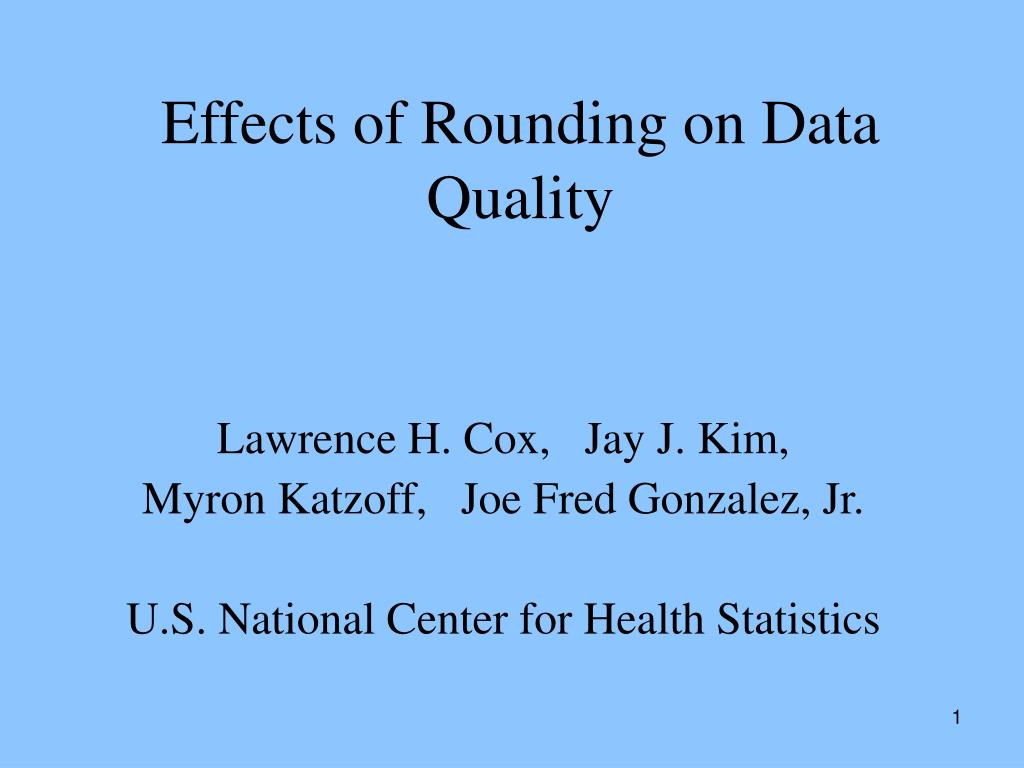 Effects of Rounding on Data Quality

Lawrence H. Cox, Jay J. Kim,
Myron Katzoff, Joe Fred Gonzalez, Jr.

U.S. National Center for Health Statistics

1